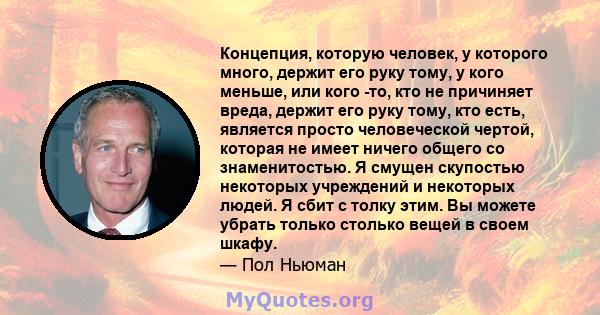 Концепция, которую человек, у которого много, держит его руку тому, у кого меньше, или кого -то, кто не причиняет вреда, держит его руку тому, кто есть, является просто человеческой чертой, которая не имеет ничего общего со знаменитостью. Я смущен скупостью некоторых учреждений и некоторых людей. Я сбит с толку этим. Вы можете убрать только столько вещей в своем шкафу.

— Пол Ньюман

MyQuotes.org